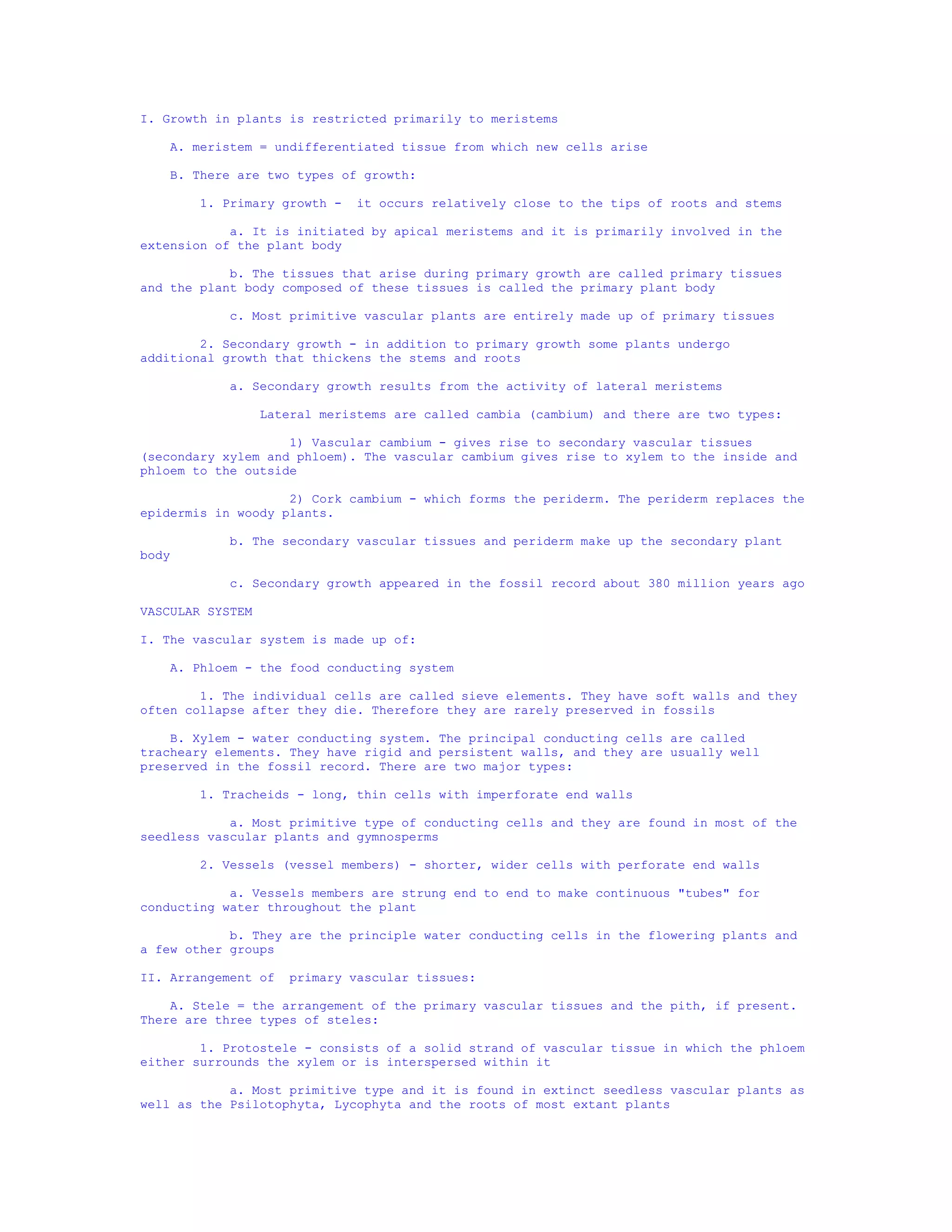 I. Growth in plants is restricted primarily to meristems

A. meristem = undifferentiated tissue from which new cells arise

B. There are two types of growth:

1. Primary growth - it occurs relatively close to the tips of roots and stems

a. It is initiated by apical meristems and it is primarily involved in the extension of the plant body

b. The tissues that arise during primary growth are called primary tissues and the plant body composed of these tissues is called the primary plant body

c. Most primitive vascular plants are entirely made up of primary tissues

2. Secondary growth - in addition to primary growth some plants undergo additional growth that thickens the stems and roots

a. Secondary growth results from the activity of lateral meristems

Lateral meristems are called cambia (cambium) and there are two types:

1) Vascular cambium - gives rise to secondary vascular tissues (secondary xylem and phloem). The vascular cambium gives rise to xylem to the inside and phloem to the outside

2) Cork cambium - which forms the periderm. The periderm replaces the epidermis in woody plants.

b. The secondary vascular tissues and periderm make up the secondary plant body

c. Secondary growth appeared in the fossil record about 380 million years ago

VASCULAR SYSTEM

I. The vascular system is made up of:

A. Phloem - the food conducting system

1. The individual cells are called sieve elements. They have soft walls and they often collapse after they die. Therefore they are rarely preserved in fossils

B. Xylem - water conducting system. The principal conducting cells are called tracheary elements. They have rigid and persistent walls, and they are usually well preserved in the fossil record. There are two major types:

1. Tracheids - long, thin cells with imperforate end walls

a. Most primitive type of conducting cells and they are found in most of the seedless vascular plants and gymnosperms

2. Vessels (vessel members) - shorter, wider cells with perforate end walls

a. Vessels members are strung end to end to make continuous "tubes" for conducting water throughout the plant

b. They are the principle water conducting cells in the flowering plants and a few other groups

II. Arrangement of primary vascular tissues:

A. Stele = the arrangement of the primary vascular tissues and the pith, if present. There are three types of steles:

1. Protostele - consists of a solid strand of vascular tissue in which the phloem either surrounds the xylem or is interspersed within it

a. Most primitive type and it is found in extinct seedless vascular plants as well as the Psilotophyta, Lycophyta and the roots of most extant plants